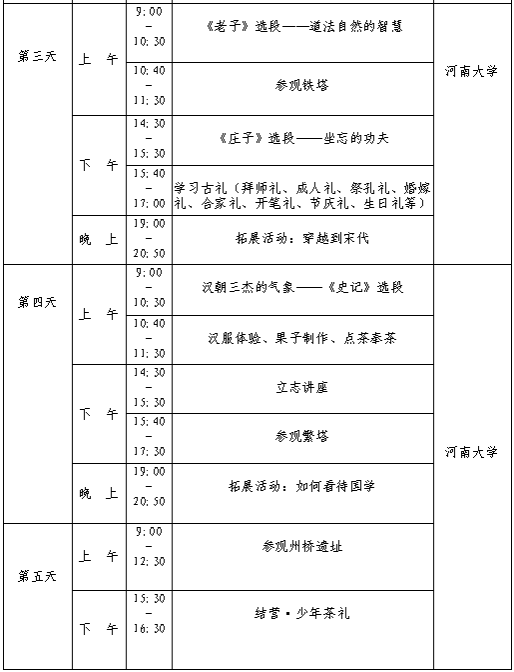 | | | | | |
|---|---|---|---|---|
| 第三天 | 上 午 | 9:00 – 10:30 | 《老子》选段——道法自然的智慧 | 河南大学 |
| | | 10:40 – 11:30 | 参观铁塔 | |
| | 下 午 | 14:30 – 15:30 | 《庄子》选段——坐忘的功夫 | |
| | | 15:40 – 17:00 | 学习古礼（拜师礼、成人礼、祭孔礼、婚嫁礼、合家礼、开笔礼、节庆礼、生日礼等） | |
| | 晚 上 | 19:00 – 20:50 | 拓展活动：穿越到宋代 | |
| 第四天 | 上 午 | 9:00 – 10:30 | 汉朝三杰的气象——《史记》选段 | 河南大学 |
| | | 10:40 – 11:30 | 汉服体验、果子制作、点茶奉茶 | |
| | 下 午 | 14:30 – 15:30 | 立志讲座 | |
| | | 15:40 – 17:30 | 参观繁塔 | |
| | 晚 上 | 19:00 – 20:50 | 拓展活动：如何看待国学 | |
| 第五天 | 上 午 | 9:00 – 12:30 | 参观州桥遗址 | |
| | 下 午 | 15:30 – 16:30 | 结营·少年茶礼 | |